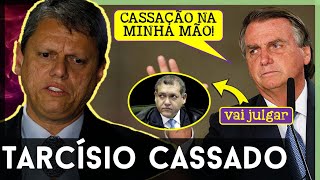 CASSAÇÃO NA MINHA MÃO!

vai julgar

TARCÍSIO CASSADO